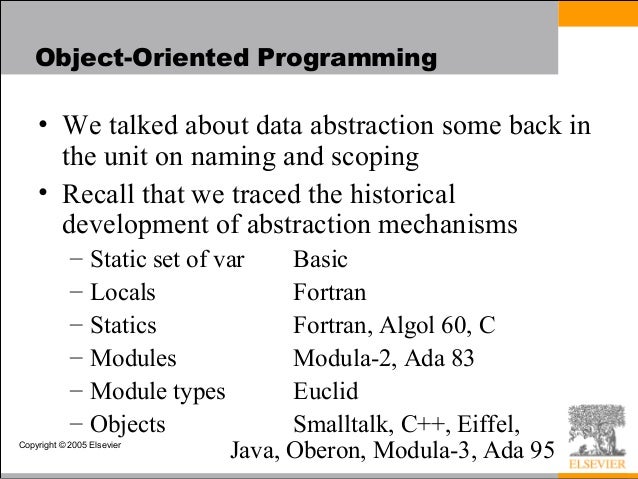 Object-Oriented Programming

• We talked about data abstraction some back in the unit on naming and scoping

• Recall that we traced the historical development of abstraction mechanisms

– Static set of var Basic
– Locals Fortran
– Statics Fortran, Algol 60, C
– Modules Modula-2, Ada 83
– Module types Euclid
– Objects Smalltalk, C++, Eiffel, Java, Oberon, Modula-3, Ada 95

Copyright © 2005 Elsevier

ELSEVIER